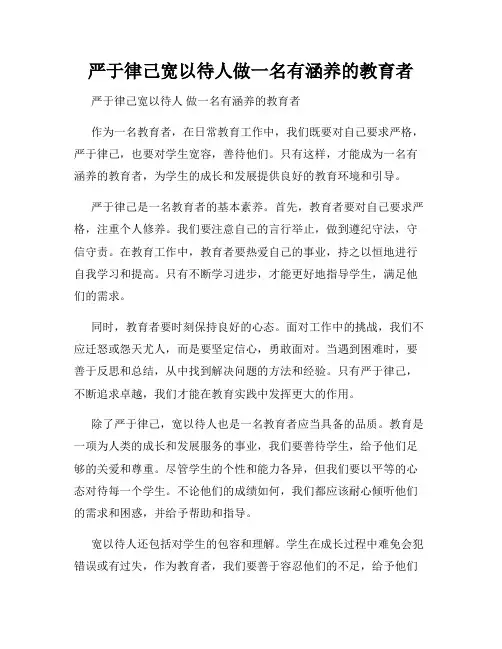 严于律己宽以待人做一名有涵养的教育者

严于律己宽以待人 做一名有涵养的教育者

作为一名教育者，在日常教育工作中，我们既要对自己要求严格，严于律己，也要对学生宽容，善待他们。只有这样，才能成为一名有涵养的教育者，为学生的成长和发展提供良好的教育环境和引导。

严于律己是一名教育者的基本素养。首先，教育者要对自己要求严格，注重个人修养。我们要注意自己的言行举止，做到遵纪守法，守信守责。在教育工作中，教育者要热爱自己的事业，持之以恒地进行自我学习和提高。只有不断学习进步，才能更好地指导学生，满足他们的需求。

同时，教育者要时刻保持良好的心态。面对工作中的挑战，我们不应迁怒或怨天尤人，而是要坚定信心，勇敢面对。当遇到困难时，要善于反思和总结，从中找到解决问题的方法和经验。只有严于律己，不断追求卓越，我们才能在教育实践中发挥更大的作用。

除了严于律己，宽以待人也是一名教育者应当具备的品质。教育是一项为人类的成长和发展服务的事业，我们要善待学生，给予他们足够的关爱和尊重。尽管学生的个性和能力各异，但我们要以平等的心态对待每一个学生。不论他们的成绩如何，我们都应该耐心倾听他们的需求和困惑，并给予帮助和指导。

宽以待人还包括对学生的包容和理解。学生在成长过程中难免会犯错误或有过失，作为教育者，我们要善于容忍他们的不足，给予他们